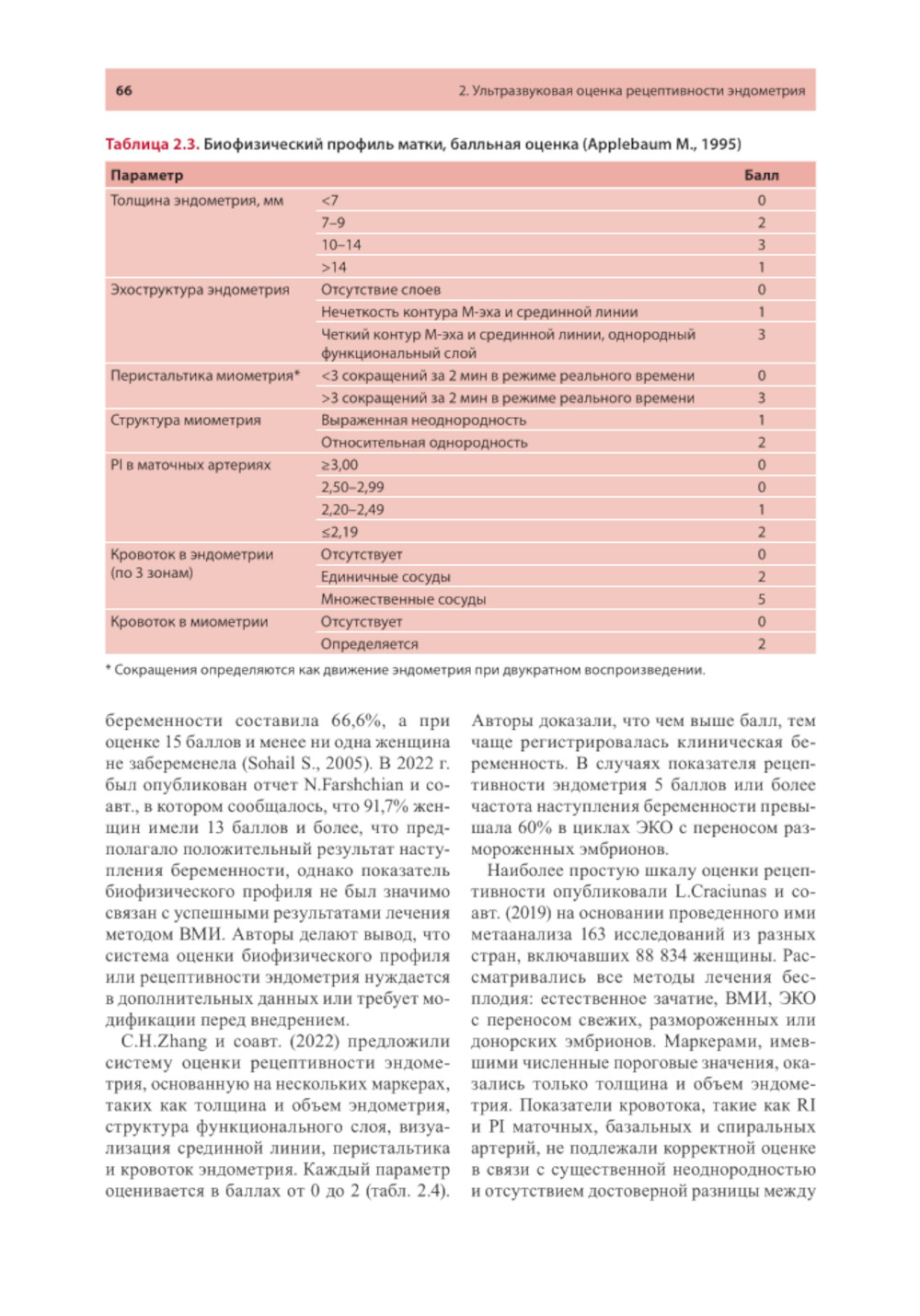 66

2. Ультразвуковая оценка рецептивности эндометрия

Таблица 2.3. Биофизический профиль матки, балльная оценка (Applebaum M., 1995)

| Параметр | | Балл |
|---|---|---|
| Толщина эндометрия, мм | <7 | 0 |
| | 7–9 | 2 |
| | 10–14 | 3 |
| | >14 | 1 |
| Эхоструктура эндометрия | Отсутствие слоев | 0 |
| | Нечеткость контура М-эха и срединной линии | 1 |
| | Четкий контур М-эха и срединной линии, однородный функциональный слой | 3 |
| Перистальтика миометрия* | <3 сокращений за 2 мин в режиме реального времени | 0 |
| | >3 сокращений за 2 мин в режиме реального времени | 3 |
| Структура миометрия | Выраженная неоднородность | 1 |
| | Относительная однородность | 2 |
| PI в маточных артериях | ≥3,00 | 0 |
| | 2,50–2,99 | 0 |
| | 2,20–2,49 | 1 |
| | ≤2,19 | 2 |
| Кровоток в эндометрии (по 3 зонам) | Отсутствует | 0 |
| | Единичные сосуды | 2 |
| | Множественные сосуды | 5 |
| Кровоток в миометрии | Отсутствует | 0 |
| | Определяется | 2 |

* Сокращения определяются как движение эндометрия при двукратном воспроизведении.

беременности составила 66,6%, а при оценке 15 баллов и менее ни одна женщина не забеременела (Sohail S., 2005). В 2022 г. был опубликован отчет N.Farshchian и соавт., в котором сообщалось, что 91,7% женщин имели 13 баллов и более, что предполагало положительный результат наступления беременности, однако показатель биофизического профиля не был значимо связан с успешными результатами лечения методом ВМИ. Авторы делают вывод, что система оценки биофизического профиля или рецептивности эндометрия нуждается в дополнительных данных или требует модификации перед внедрением.

C.H.Zhang и соавт. (2022) предложили систему оценки рецептивности эндометрия, основанную на нескольких маркерах, таких как толщина и объем эндометрия, структура функционального слоя, визуализация срединной линии, перистальтика и кровоток эндометрия. Каждый параметр оценивается в баллах от 0 до 2 (табл. 2.4).

Авторы доказали, что чем выше балл, тем чаще регистрировалась клиническая беременность. В случаях показателя рецептивности эндометрия 5 баллов или более частота наступления беременности превышала 60% в циклах ЭКО с переносом размороженных эмбрионов.

Наиболее простую шкалу оценки рецептивности опубликовали L.Craciunas и соавт. (2019) на основании проведенного ими метаанализа 163 исследований из разных стран, включавших 88 834 женщины. Рассматривались все методы лечения бесплодия: естественное зачатие, ВМИ, ЭКО с переносом свежих, размороженных или донорских эмбрионов. Маркерами, имевшими численные пороговые значения, оказались только толщина и объем эндометрия. Показатели кровотока, такие как RI и PI маточных, базальных и спиральных артерий, не подлежали корректной оценке в связи с существенной неоднородностью и отсутствием достоверной разницы между